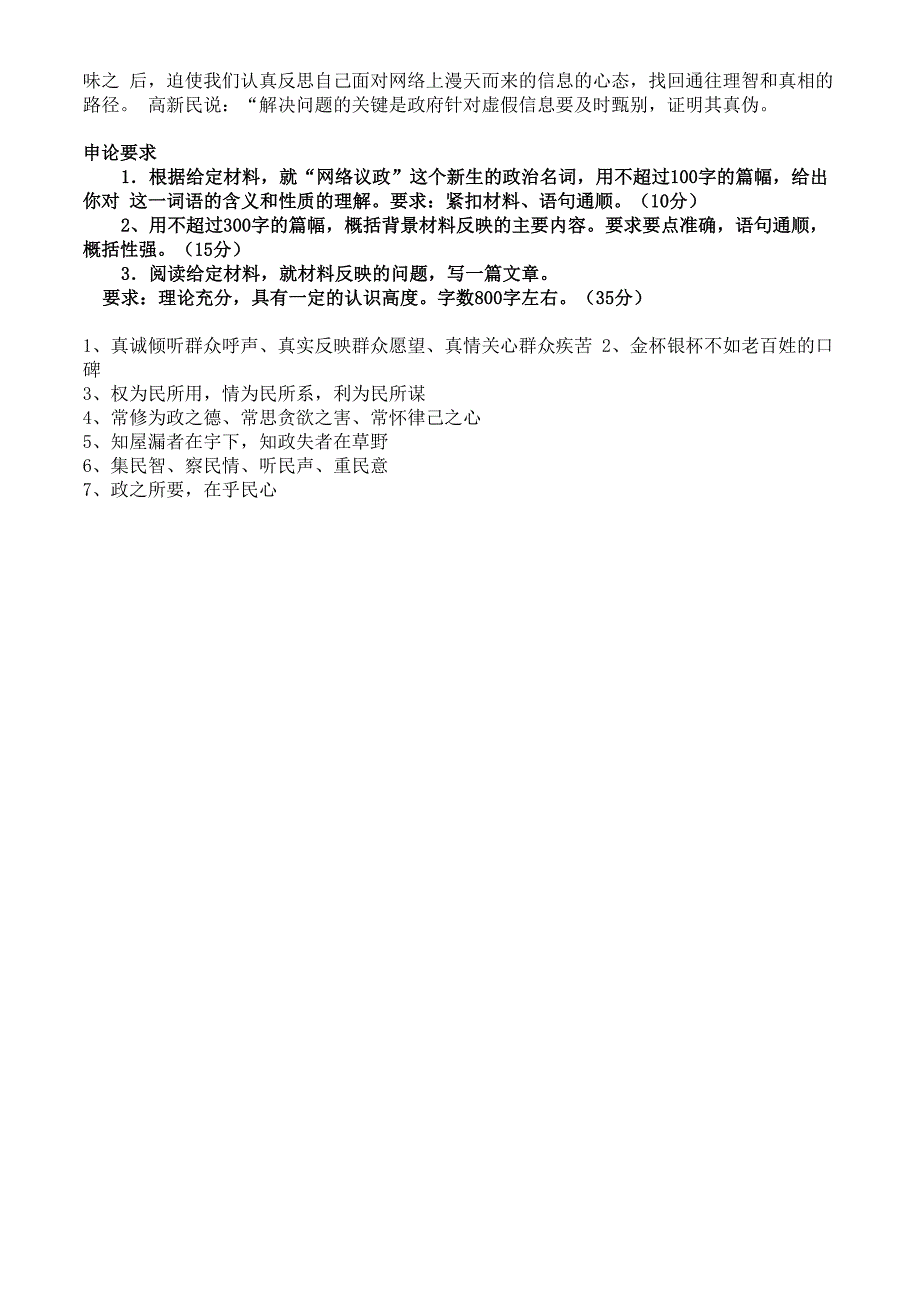 味之 后，迫使我们认真反思自己面对网络上漫天而来的信息的心态，找回通往理智和真相的路径。 高新民说：“解决问题的关键是政府针对虚假信息要及时甄别，证明其真伪。

申论要求
1．根据给定材料，就“网络议政”这个新生的政治名词，用不超过100字的篇幅，给出你对 这一词语的含义和性质的理解。要求：紧扣材料、语句通顺。（10分）
2、用不超过300字的篇幅，概括背景材料反映的主要内容。要求要点准确，语句通顺，概括性强。（15分）
3．阅读给定材料，就材料反映的问题，写一篇文章。
要求：理论充分，具有一定的认识高度。字数800字左右。（35分）

1、真诚倾听群众呼声、真实反映群众愿望、真情关心群众疾苦 2、金杯银杯不如老百姓的口碑
3、权为民所用，情为民所系，利为民所谋
4、常修为政之德、常思贪欲之害、常怀律己之心
5、知屋漏者在宇下，知政失者在草野
6、集民智、察民情、听民声、重民意
7、政之所要，在乎民心